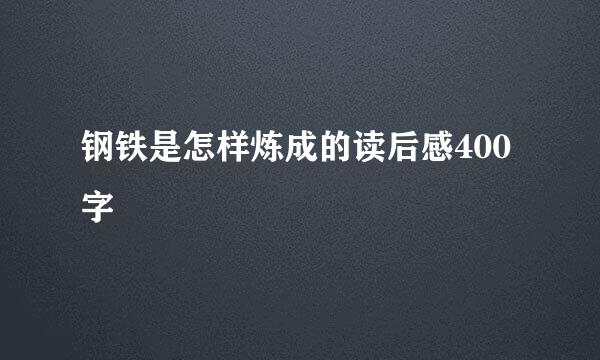 钢铁是怎样炼成的读后感400字